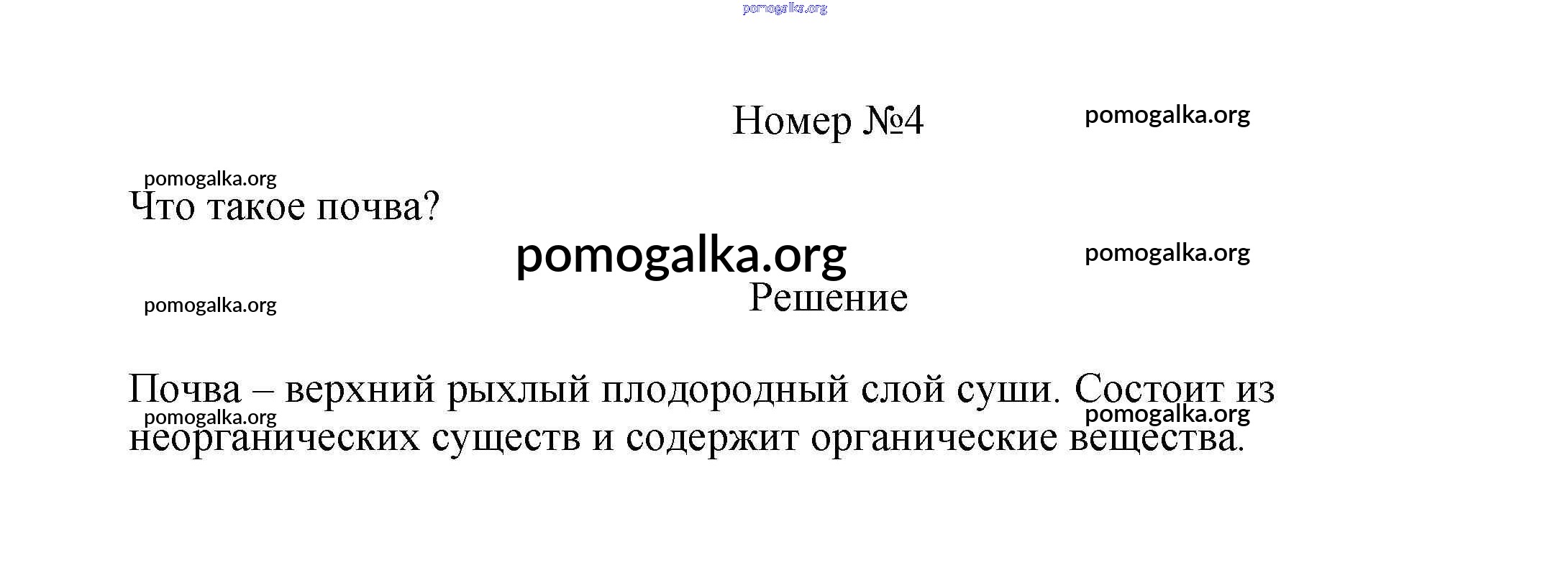 pomogalka.org

Номер №4

pomogalka.org

pomogalka.org

Что такое почва?

pomogalka.org

pomogalka.org

pomogalka.org

Решение

Почва – верхний рыхлый плодородный слой суши. Состоит из неорганических существ и содержит органические вещества.

pomogalka.org

pomogalka.org